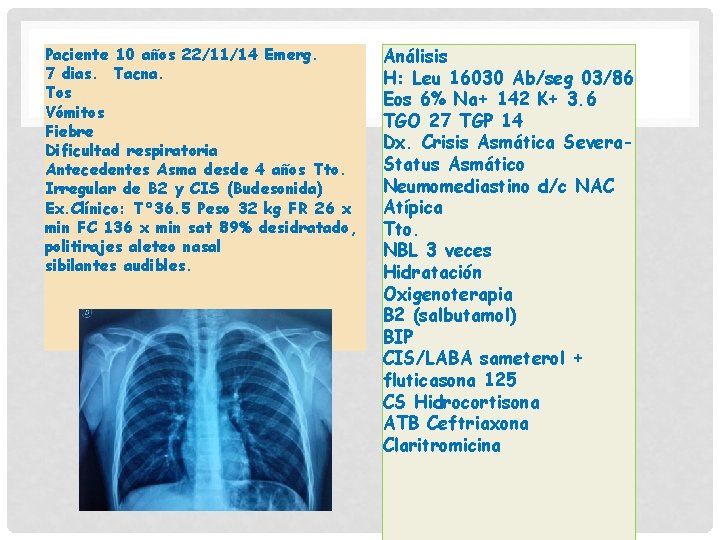 Paciente 10 años 22/11/14 Emerg.
7 dias. Tacna.
Tos
Vómitos
Fiebre
Dificultad respiratoria
Antecedentes Asma desde 4 años Tto. Irregular de B2 y CIS (Budesonida)
Ex.Clínico: T°36.5 Peso 32 kg FR 26 x min FC 136 x min sat 89% desidratado, politirajes aleteo nasal sibilantes audibles.

Análisis
H: Leu 16030 Ab/seg 03/86
Eos 6% Na+ 142 K+ 3.6
TGO 27 TGP 14
Dx. Crisis Asmática Severa-Status Asmático
Neumomediastino d/c NAC Atípica
Tto.
NBL 3 veces
Hidratación
Oxigenoterapia
B2 (salbutamol)
BIP
CIS/LABA sameterol + fluticasona 125
CS Hidrocortisona
ATB Ceftriaxona
Claritromicina